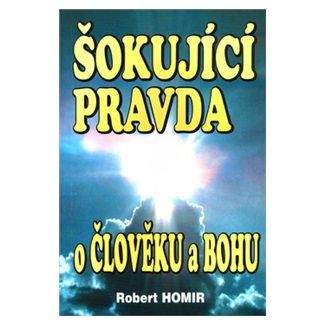 ŠOKUJÍCÍ PRAVDA

o ČLOVĚKU a BOHU

Robert HOMIR